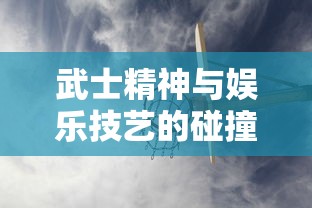 武士精神与娱乐技艺的碰撞